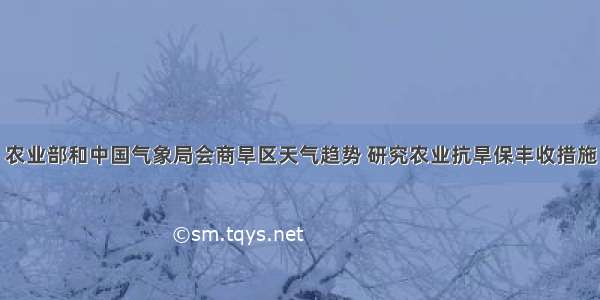 农业部和中国气象局会商旱区天气趋势 研究农业抗旱保丰收措施

©sm.tqys.net